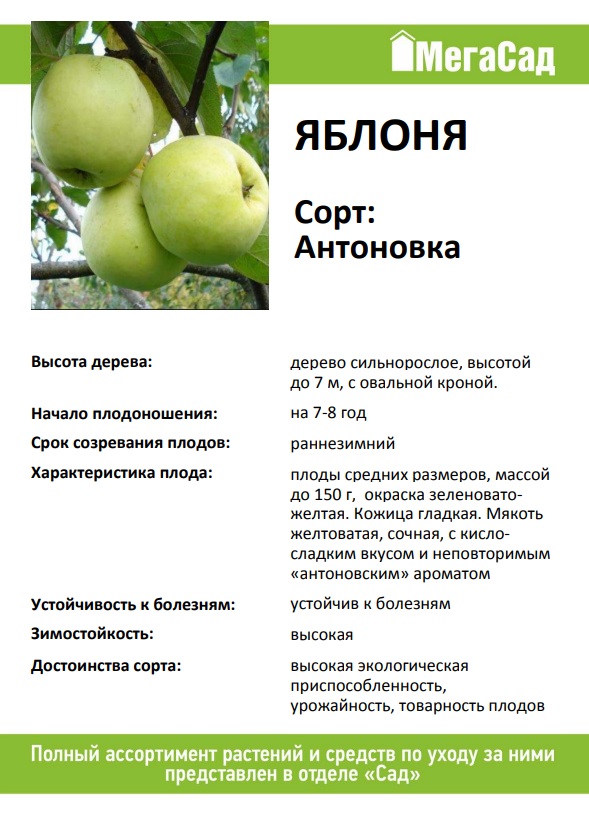 МегаСад

ЯБЛОНЯ

Сорт:
Антоновка

| | |
|---|---|
| Высота дерева: | дерево сильнорослое, высотой до 7 м, с овальной кроной. |
| Начало плодоношения: | на 7-8 год |
| Срок созревания плодов: | раннезимний |
| Характеристика плода: | плоды средних размеров, массой до 150 г, окраска зеленовато-желтая. Кожица гладкая. Мякоть желтоватая, сочная, с кисло-сладким вкусом и неповторимым «антоновским» ароматом |
| Устойчивость к болезням: | устойчив к болезням |
| Зимостойкость: | высокая |
| Достоинства сорта: | высокая экологическая приспособленность, урожайность, товарность плодов |

Полный ассортимент растений и средств по уходу за ними представлен в отделе «Сад»